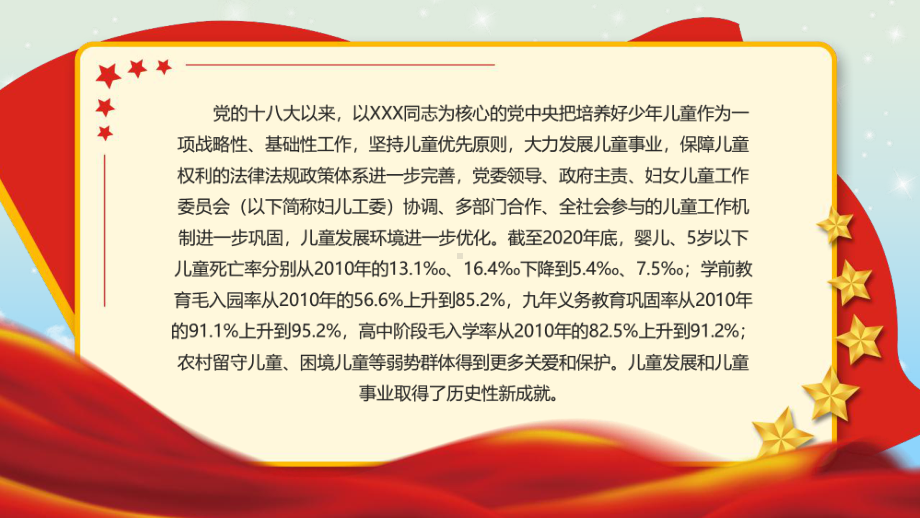 党的十八大以来，以XXX同志为核心的党中央把培养好少年儿童作为一项战略性、基础性工作，坚持儿童优先原则，大力发展儿童事业，保障儿童权利的法律法规政策体系进一步完善，党委领导、政府主责、妇女儿童工作委员会（以下简称妇儿工委）协调、多部门合作、全社会参与的儿童工作机制进一步巩固，儿童发展环境进一步优化。截至2020年底，婴儿、5岁以下儿童死亡率分别从2010年的13.1‰、16.4‰下降到5.4‰、7.5‰；学前教育毛入园率从2010年的56.6%上升到85.2%，九年义务教育巩固率从2010年的91.1%上升到95.2%，高中阶段毛入学率从2010年的82.5%上升到91.2%；农村留守儿童、困境儿童等弱势群体得到更多关爱和保护。儿童发展和儿童事业取得了历史性新成就。